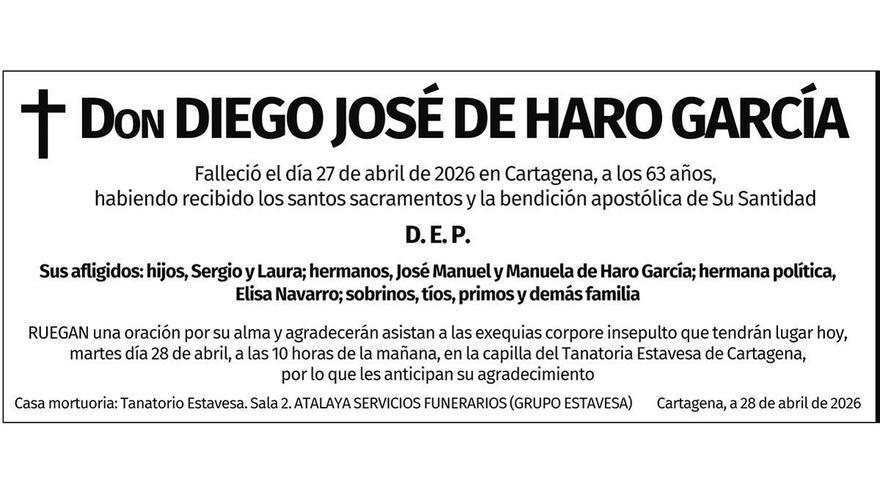 † Don DIEGO JOSÉ DE HARO GARCÍA

Falleció el día 27 de abril de 2026 en Cartagena, a los 63 años, habiendo recibido los santos sacramentos y la bendición apostólica de Su Santidad

D. E. P.

Sus afligidos: hijos, Sergio y Laura; hermanos, José Manuel y Manuela de Haro García; hermana política, Elisa Navarro; sobrinos, tíos, primos y demás familia

RUEGAN una oración por su alma y agradecerán asistan a las exequias corpore insepulto que tendrán lugar hoy, martes día 28 de abril, a las 10 horas de la mañana, en la capilla del Tanatoria Estavesa de Cartagena, por lo que les anticipan su agradecimiento

Casa mortuoria: Tanatorio Estavesa. Sala 2. ATALAYA SERVICIOS FUNERARIOS (GRUPO ESTAVESA)

Cartagena, a 28 de abril de 2026